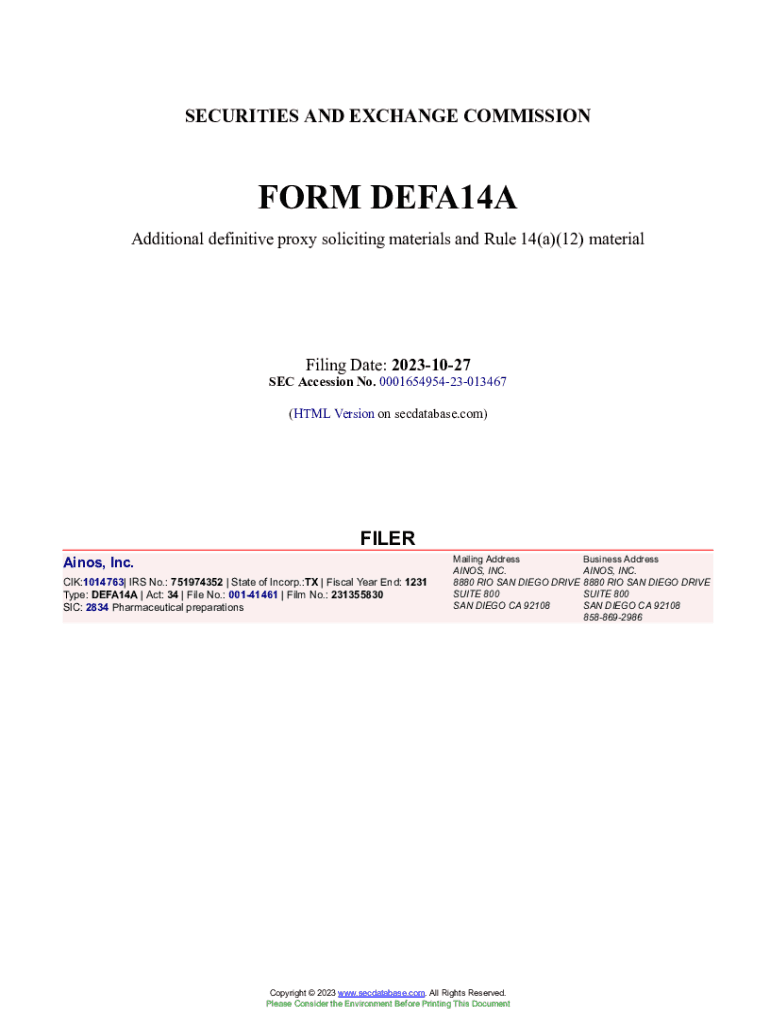 SECURITIES AND EXCHANGE COMMISSION

FORM DEFA14A

Additional definitive proxy soliciting materials and Rule 14(a)(12) material

Filing Date: 2023-10-27
SEC Accession No. 0001654954-23-013467

(HTML Version on secdatabase.com)

FILER

Ainos, Inc.

CIK:1014763| IRS No.: 751974352 | State of Incorp.:TX | Fiscal Year End: 1231
Type: DEFA14A | Act: 34 | File No.: 001-41461 | Film No.: 231355830
SIC: 2834 Pharmaceutical preparations

Mailing Address
AINOS, INC.
8880 RIO SAN DIEGO DRIVE
SUITE 800
SAN DIEGO CA 92108

Business Address
AINOS, INC.
8880 RIO SAN DIEGO DRIVE
SUITE 800
SAN DIEGO CA 92108
858-869-2986

Copyright © 2023 www.secdatabase.com. All Rights Reserved.
Please Consider the Environment Before Printing This Document